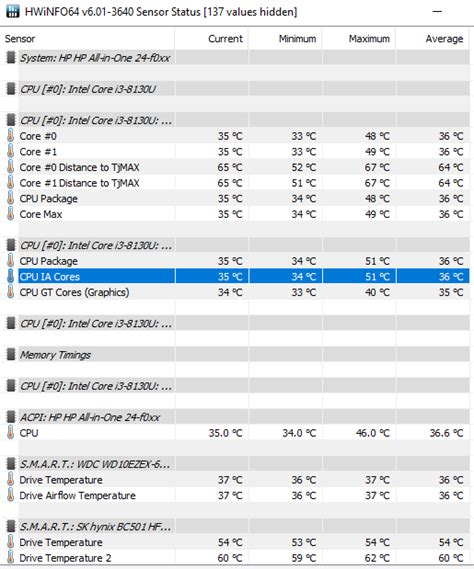 HWiNFO64 v6.01-3640 Sensor Status [137 values hidden]

| Sensor | Current | Minimum | Maximum | Average |
|---|---|---|---|---|
| System: HP HP All-in-One 24-f0xx | | | | |
| CPU [#0]: Intel Core i3-8130U | | | | |
| CPU [#0]: Intel Core i3-8130U: ... | | | | |
| Core #0 | 35 °C | 33 °C | 48 °C | 36 °C |
| Core #1 | 35 °C | 33 °C | 49 °C | 36 °C |
| Core #0 Distance to TjMAX | 65 °C | 52 °C | 67 °C | 64 °C |
| Core #1 Distance to TjMAX | 65 °C | 51 °C | 67 °C | 64 °C |
| CPU Package | 35 °C | 34 °C | 48 °C | 36 °C |
| Core Max | 35 °C | 34 °C | 49 °C | 36 °C |
| CPU [#0]: Intel Core i3-8130U: ... | | | | |
| CPU Package | 35 °C | 34 °C | 51 °C | 36 °C |
| CPU IA Cores | 35 °C | 34 °C | 51 °C | 36 °C |
| CPU GT Cores (Graphics) | 34 °C | 33 °C | 40 °C | 35 °C |
| CPU [#0]: Intel Core i3-8130U: ... | | | | |
| Memory Timings | | | | |
| CPU [#0]: Intel Core i3-8130U: ... | | | | |
| ACPI: HP HP All-in-One 24-f0xx | | | | |
| CPU | 35.0 °C | 34.0 °C | 46.0 °C | 36.6 °C |
| S.M.A.R.T.: WDC WD10EZEX-6... | | | | |
| Drive Temperature | 37 °C | 36 °C | 37 °C | 36 °C |
| Drive Airflow Temperature | 37 °C | 36 °C | 37 °C | 36 °C |
| S.M.A.R.T.: SK hynix BC501 HF... | | | | |
| Drive Temperature | 54 °C | 53 °C | 54 °C | 54 °C |
| Drive Temperature 2 | 60 °C | 59 °C | 62 °C | 60 °C |